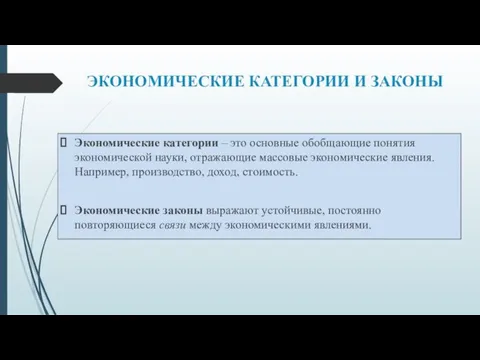 ЭКОНОМИЧЕСКИЕ КАТЕГОРИИ И ЗАКОНЫ

 Экономические категории – это основные обобщающие понятия экономической науки, отражающие массовые экономические явления. Например, производство, доход, стоимость.

 Экономические законы выражают устойчивые, постоянно повторяющиеся связи между экономическими явлениями.